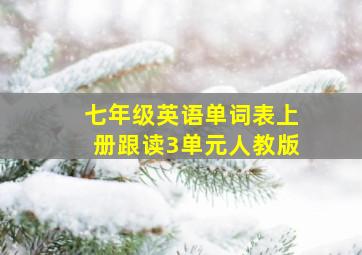 七年级英语单词表上册跟读3单元人教版